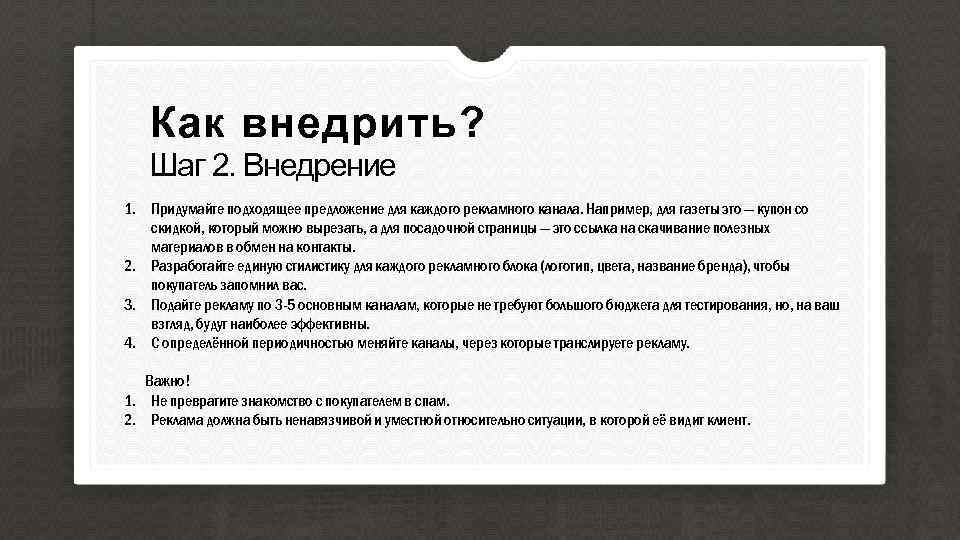 Как внедрить?
Шаг 2. Внедрение

1. Придумайте подходящее предложение для каждого рекламного канала. Например, для газеты это — купон со скидкой, который можно вырезать, а для посадочной страницы — это ссылка на скачивание полезных материалов в обмен на контакты.
2. Разработайте единую стилистику для каждого рекламного блока (логотип, цвета, название бренда), чтобы покупатель запомнил вас.
3. Подайте рекламу по 3-5 основным каналам, которые не требуют большого бюджета для тестирования, но, на ваш взгляд, будут наиболее эффективны.
4. С определённой периодичностью меняйте каналы, через которые транслируете рекламу.

Важно!
1. Не превратите знакомство с покупателем в спам.
2. Реклама должна быть ненавязчивой и уместной относительно ситуации, в которой её видит клиент.